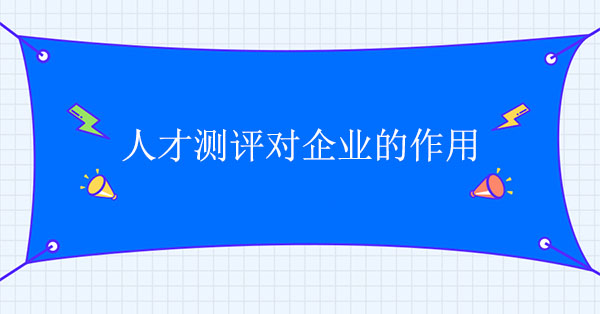 人才测评对企业的作用